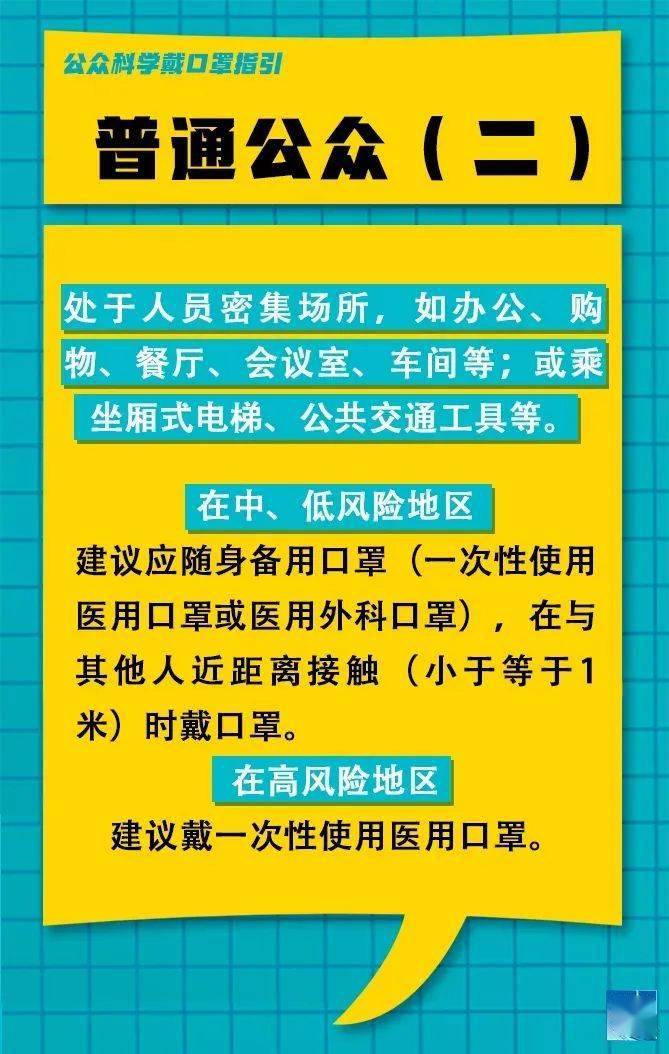 公众科学戴口罩指引

普通公众（二）

处于人员密集场所，如办公、购物、餐厅、会议室、车间等；或乘坐厢式电梯、公共交通工具等。

在中、低风险地区

建议应随身备用口罩（一次性使用医用口罩或医用外科口罩），在与其他人近距离接触（小于等于1米）时戴口罩。

在高风险地区

建议戴一次性使用医用口罩。